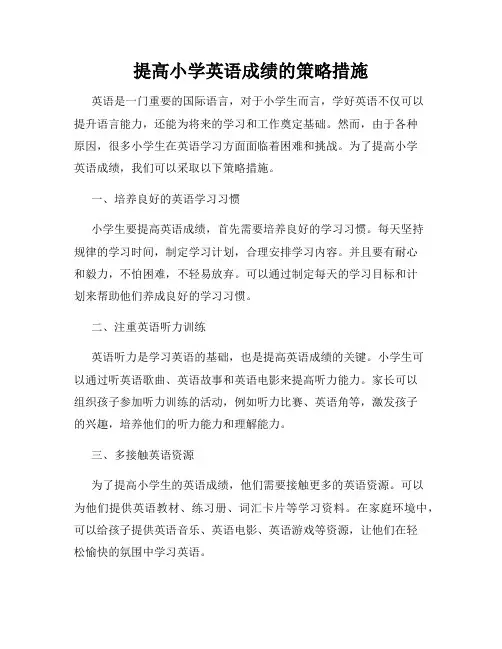 提高小学英语成绩的策略措施

英语是一门重要的国际语言，对于小学生而言，学好英语不仅可以提升语言能力，还能为将来的学习和工作奠定基础。然而，由于各种原因，很多小学生在英语学习方面面临着困难和挑战。为了提高小学英语成绩，我们可以采取以下策略措施。

一、培养良好的英语学习习惯

小学生要提高英语成绩，首先需要培养良好的学习习惯。每天坚持规律的学习时间，制定学习计划，合理安排学习内容。并且要有耐心和毅力，不怕困难，不轻易放弃。可以通过制定每天的学习目标和计划来帮助他们养成良好的学习习惯。

二、注重英语听力训练

英语听力是学习英语的基础，也是提高英语成绩的关键。小学生可以通过听英语歌曲、英语故事和英语电影来提高听力能力。家长可以组织孩子参加听力训练的活动，例如听力比赛、英语角等，激发孩子的兴趣，培养他们的听力能力和理解能力。

三、多接触英语资源

为了提高小学生的英语成绩，他们需要接触更多的英语资源。可以为他们提供英语教材、练习册、词汇卡片等学习资料。在家庭环境中，可以给孩子提供英语音乐、英语电影、英语游戏等资源，让他们在轻松愉快的氛围中学习英语。